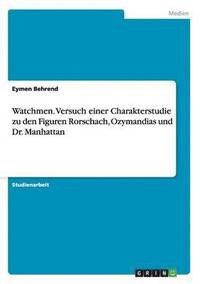 Medien

Eymen Behrend

Watchmen. Versuch einer Charakterstudie zu den Figuren Rorschach, Ozymandias und Dr. Manhattan

Studienarbeit

GRIN